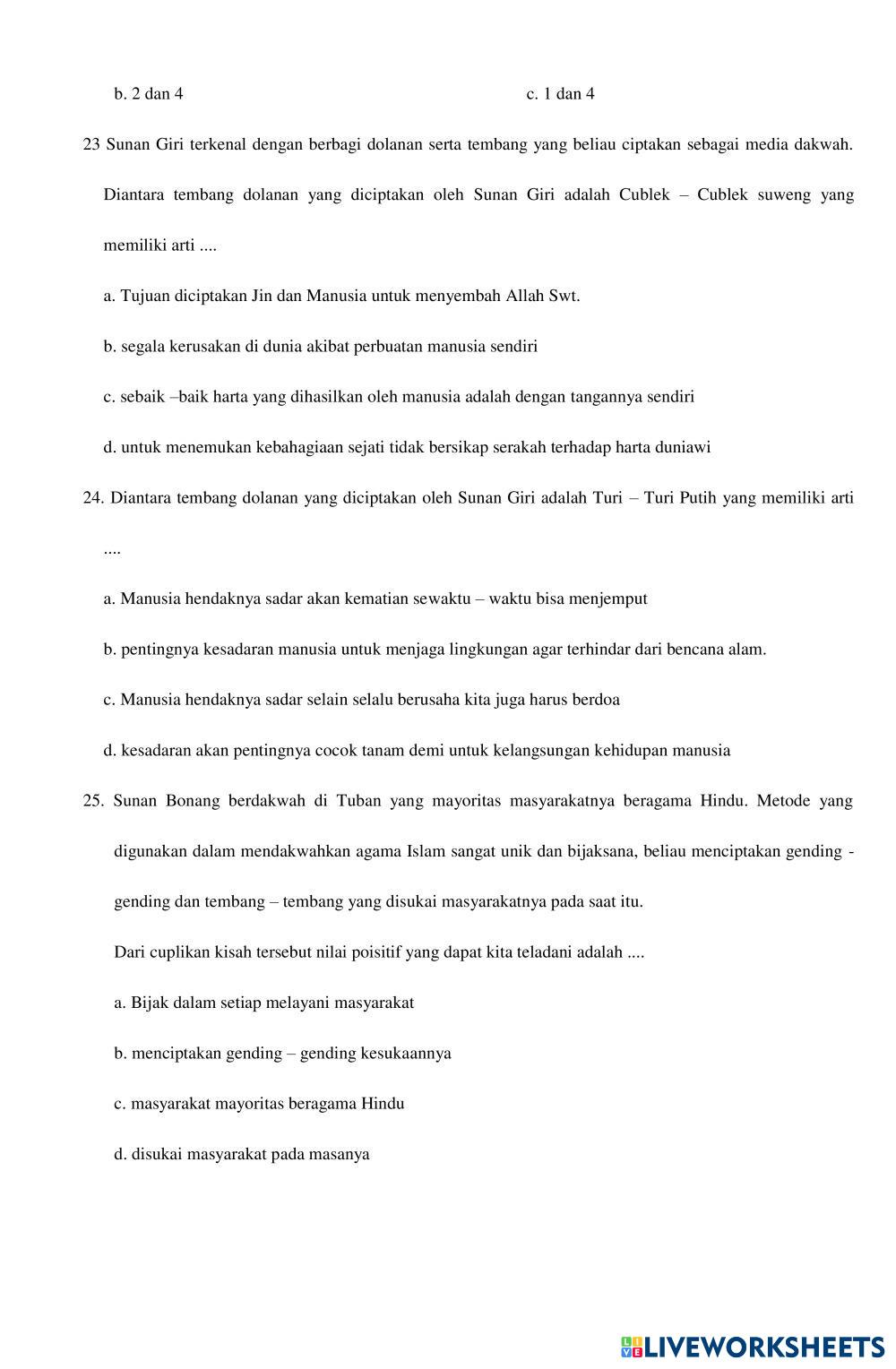 b. 2 dan 4

c. 1 dan 4

23 Sunan Giri terkenal dengan berbagi dolanan serta tembang yang beliau ciptakan sebagai media dakwah. Diantara tembang dolanan yang diciptakan oleh Sunan Giri adalah Cublek – Cublek suweng yang memiliki arti ....

a. Tujuan diciptakan Jin dan Manusia untuk menyembah Allah Swt.

b. segala kerusakan di dunia akibat perbuatan manusia sendiri

c. sebaik –baik harta yang dihasilkan oleh manusia adalah dengan tangannya sendiri

d. untuk menemukan kebahagiaan sejati tidak bersikap serakah terhadap harta duniawi

24. Diantara tembang dolanan yang diciptakan oleh Sunan Giri adalah Turi – Turi Putih yang memiliki arti ....

a. Manusia hendaknya sadar akan kematian sewaktu – waktu bisa menjemput

b. pentingnya kesadaran manusia untuk menjaga lingkungan agar terhindar dari bencana alam.

c. Manusia hendaknya sadar selain selalu berusaha kita juga harus berdoa

d. kesadaran akan pentingnya cocok tanam demi untuk kelangsungan kehidupan manusia

25. Sunan Bonang berdakwah di Tuban yang mayoritas masyarakatnya beragama Hindu. Metode yang digunakan dalam mendakwahkan agama Islam sangat unik dan bijaksana, beliau menciptakan gending - gending dan tembang – tembang yang disukai masyarakatnya pada saat itu.

Dari cuplikan kisah tersebut nilai poisitif yang dapat kita teladani adalah ....

a. Bijak dalam setiap melayani masyarakat

b. menciptakan gending – gending kesukaannya

c. masyarakat mayoritas beragama Hindu

d. disukai masyarakat pada masanya

LIVEWORKSHEETS